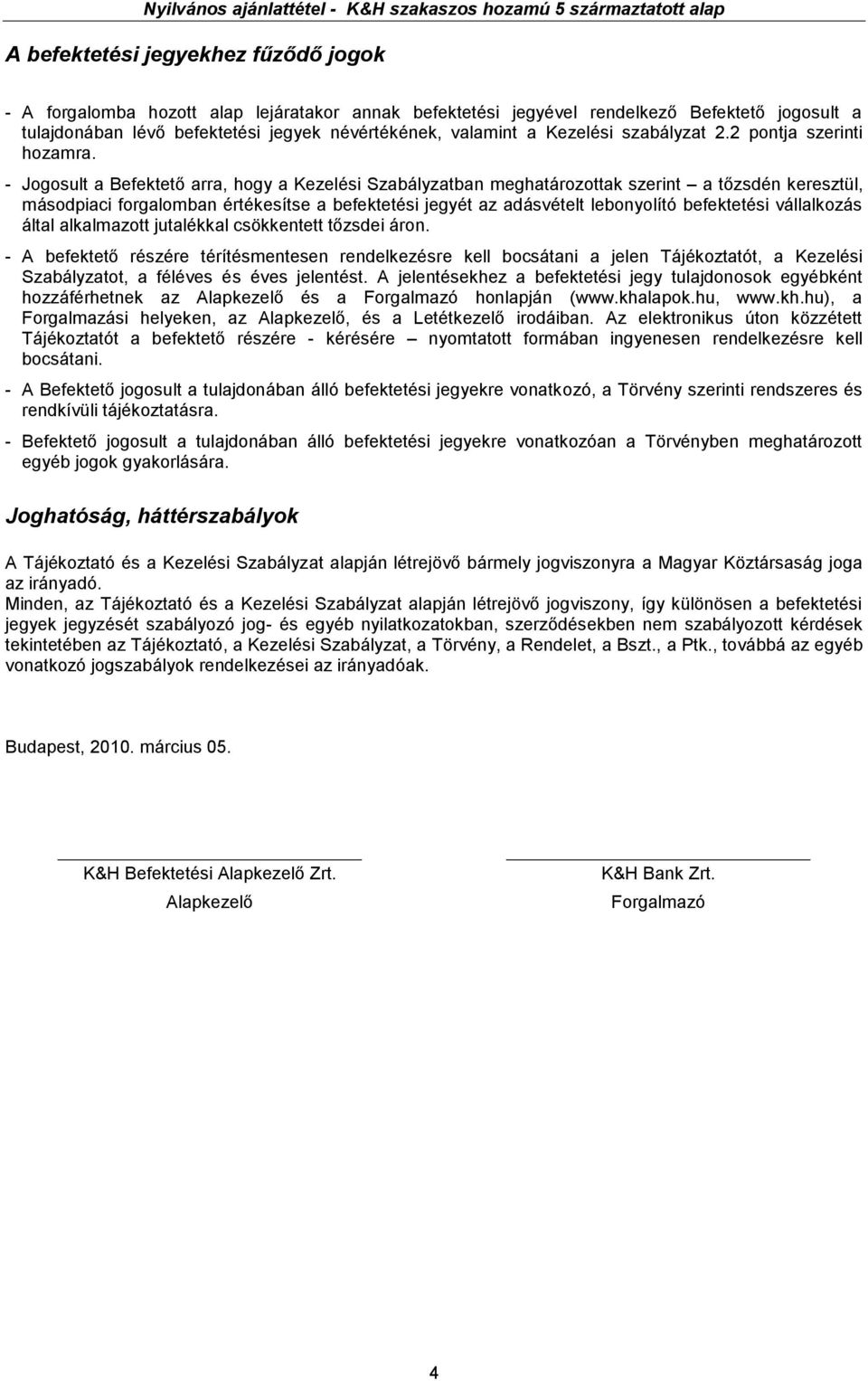 Nyilvános ajánlattétel - K&H szakaszos hozamú 5 származtatott alap

A befektetési jegyekhez fűződő jogok

- A forgalomba hozott alap lejáratakor annak befektetési jegyével rendelkező Befektető jogosult a tulajdonában lévő befektetési jegyek névértékének, valamint a Kezelési szabályzat 2.2 pontja szerinti hozamra.

- Jogosult a Befektető arra, hogy a Kezelési Szabályzatban meghatározottak szerint – a tőzsdén keresztül, másodpiaci forgalomban értékesítse a befektetési jegyét az adásvételt lebonyolító befektetési vállalkozás által alkalmazott jutalékkal csökkentett tőzsdei áron.

- A befektető részére térítésmentesen rendelkezésre kell bocsátani a jelen Tájékoztatót, a Kezelési Szabályzatot, a féléves és éves jelentést. A jelentésekhez a befektetési jegy tulajdonosok egyébként hozzáférhetnek az Alapkezelő és a Forgalmazó honlapján (www.khalapok.hu, www.kh.hu), a Forgalmazási helyeken, az Alapkezelő, és a Letétkezelő irodáiban. Az elektronikus úton közzétett Tájékoztatót a befektető részére - kérésére – nyomtatott formában ingyenesen rendelkezésre kell bocsátani.

- A Befektető jogosult a tulajdonában álló befektetési jegyekre vonatkozó, a Törvény szerinti rendszeres és rendkívüli tájékoztatásra.

- Befektető jogosult a tulajdonában álló befektetési jegyekre vonatkozóan a Törvényben meghatározott egyéb jogok gyakorlására.

Joghatóság, háttérszabályok

A Tájékoztató és a Kezelési Szabályzat alapján létrejövő bármely jogviszonyra a Magyar Köztársaság joga az irányadó.
Minden, az Tájékoztató és a Kezelési Szabályzat alapján létrejövő jogviszony, így különösen a befektetési jegyek jegyzését szabályozó jog- és egyéb nyilatkozatokban, szerződésekben nem szabályozott kérdések tekintetében az Tájékoztató, a Kezelési Szabályzat, a Törvény, a Rendelet, a Bszt., a Ptk., továbbá az egyéb vonatkozó jogszabályok rendelkezései az irányadóak.

Budapest, 2010. március 05.

K&H Befektetési Alapkezelő Zrt.
Alapkezelő

K&H Bank Zrt.
Forgalmazó

4